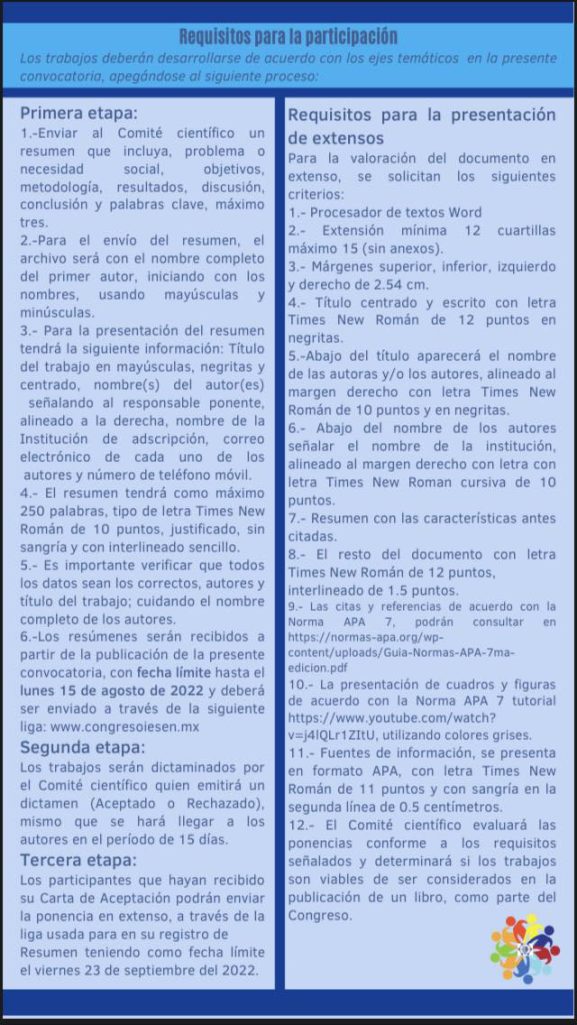 Requisitos para la participación

Los trabajos deberán desarrollarse de acuerdo con los ejes temáticos en la presente convocatoria, apegándose al siguiente proceso:

Primera etapa:
1.-Enviar al Comité científico un resumen que incluya, problema o necesidad social, objetivos, metodología, resultados, discusión, conclusión y palabras clave, máximo tres.
2.-Para el envío del resumen, el archivo será con el nombre completo del primer autor, iniciando con los nombres, usando mayúsculas y minúsculas.
3.- Para la presentación del resumen tendrá la siguiente información: Título del trabajo en mayúsculas, negritas y centrado, nombre(s) del autor(es) señalando al responsable ponente, alineado a la derecha, nombre de la Institución de adscripción, correo electrónico de cada uno de los autores y número de teléfono móvil.
4.- El resumen tendrá como máximo 250 palabras, tipo de letra Times New Román de 10 puntos, justificado, sin sangría y con interlineado sencillo.
5.- Es importante verificar que todos los datos sean los correctos, autores y título del trabajo; cuidando el nombre completo de los autores.
6.-Los resúmenes serán recibidos a partir de la publicación de la presente convocatoria, con fecha límite hasta el lunes 15 de agosto de 2022 y deberá ser enviado a través de la siguiente liga: www.congresoiesen.mx

Segunda etapa:
Los trabajos serán dictaminados por el Comité científico quien emitirá un dictamen (Aceptado o Rechazado), mismo que se hará llegar a los autores en el período de 15 días.

Tercera etapa:
Los participantes que hayan recibido su Carta de Aceptación podrán enviar la ponencia en extenso, a través de la liga usada para en su registro de Resumen teniendo como fecha límite el viernes 23 de septiembre del 2022.

Requisitos para la presentación de extensos
Para la valoración del documento en extenso, se solicitan los siguientes criterios:
1.- Procesador de textos Word
2.- Extensión mínima 12 cuartillas máximo 15 (sin anexos).
3.- Márgenes superior, inferior, izquierdo y derecho de 2.54 cm.
4.- Título centrado y escrito con letra Times New Román de 12 puntos en negritas.
5.-Abajo del título aparecerá el nombre de las autoras y/o los autores, alineado al margen derecho con letra Times New Román de 10 puntos y en negritas.
6.- Abajo del nombre de los autores señalar el nombre de la institución, alineado al margen derecho con letra con letra Times New Roman cursiva de 10 puntos.
7.- Resumen con las características antes citadas.
8.- El resto del documento con letra Times New Román de 12 puntos, interlineado de 1.5 puntos.
9.- Las citas y referencias de acuerdo con la Norma APA 7, podrán consultar en https://normas-apa.org/wp-content/uploads/Guia-Normas-APA-7ma-edicion.pdf
10.- La presentación de cuadros y figuras de acuerdo con la Norma APA 7 tutorial https://www.youtube.com/watch?v=j4lQLr1ZItU, utilizando colores grises.
11.- Fuentes de información, se presenta en formato APA, con letra Times New Román de 11 puntos y con sangría en la segunda línea de 0.5 centímetros.
12.- El Comité científico evaluará las ponencias conforme a los requisitos señalados y determinará si los trabajos son viables de ser considerados en la publicación de un libro, como parte del Congreso.